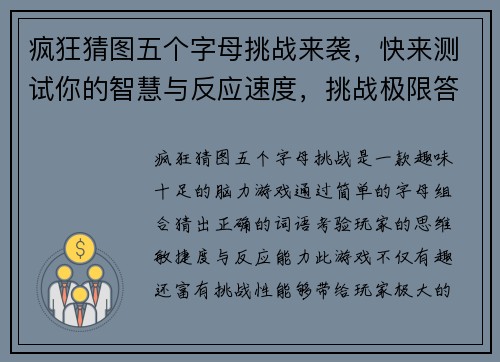 疯狂猜图五个字母挑战来袭，快来测试你的智慧与反应速度，挑战极限答

疯狂猜图五个字母挑战是一款趣味十足的脑力游戏通过简单的字母组合猜出正确的词语考验玩家的思维敏捷度与反应能力此游戏不仅有趣还富有挑战性能够带给玩家极大的

$